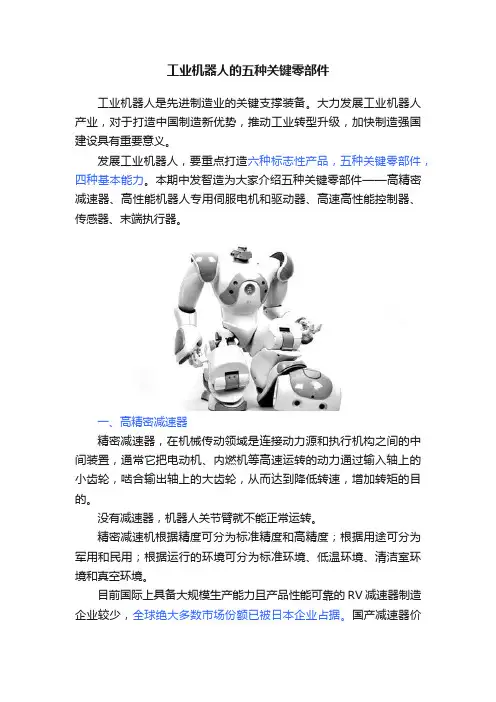 工业机器人的五种关键零部件

工业机器人是先进制造业的关键支撑装备。大力发展工业机器人产业，对于打造中国制造新优势，推动工业转型升级，加快制造强国建设具有重要意义。

发展工业机器人，要重点打造六种标志性产品，五种关键零部件，四种基本能力。本期中发智造为大家介绍五种关键零部件——高精密减速器、高性能机器人专用伺服电机和驱动器、高速高性能控制器、传感器、末端执行器。

一、高精密减速器

精密减速器，在机械传动领域是连接动力源和执行机构之间的中间装置，通常它把电动机、内燃机等高速运转的动力通过输入轴上的小齿轮，啮合输出轴上的大齿轮，从而达到降低转速，增加转矩的目的。

没有减速器，机器人关节臂就不能正常运转。

精密减速机根据精度可分为标准精度和高精度；根据用途可分为军用和民用；根据运行的环境可分为标准环境、低温环境、清洁室环境和真空环境。

目前国际上具备大规模生产能力且产品性能可靠的 RV 减速器制造企业较少，全球绝大多数市场份额已被日本企业占据。国产减速器价